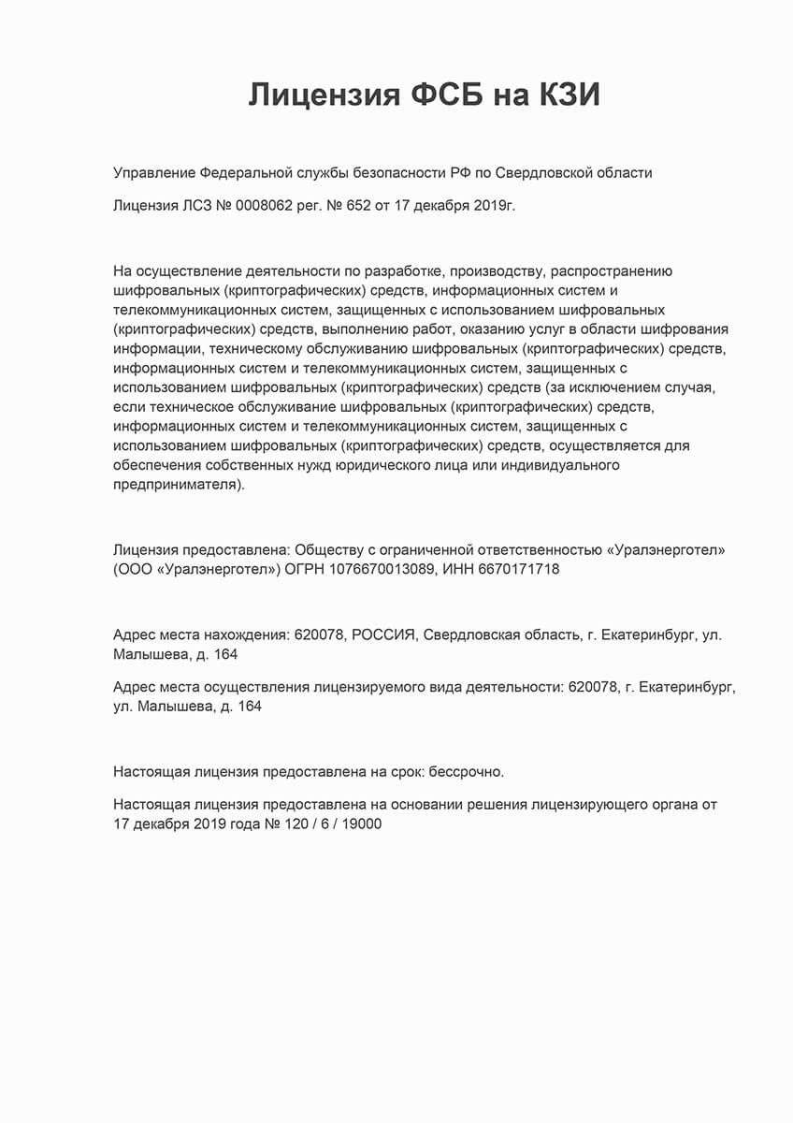 Лицензия ФСБ на КЗИ

Управление Федеральной службы безопасности РФ по Свердловской области

Лицензия ЛСЗ № 0008062 рег. № 652 от 17 декабря 2019г.

На осуществление деятельности по разработке, производству, распространению шифровальных (криптографических) средств, информационных систем и телекоммуникационных систем, защищенных с использованием шифровальных (криптографических) средств, выполнению работ, оказанию услуг в области шифрования информации, техническому обслуживанию шифровальных (криптографических) средств, информационных систем и телекоммуникационных систем, защищенных с использованием шифровальных (криптографических) средств (за исключением случая, если техническое обслуживание шифровальных (криптографических) средств, информационных систем и телекоммуникационных систем, защищенных с использованием шифровальных (криптографических) средств, осуществляется для обеспечения собственных нужд юридического лица или индивидуального предпринимателя).

Лицензия предоставлена: Обществу с ограниченной ответственностью «Уралэнерготел» (ООО «Уралэнерготел») ОГРН 1076670013089, ИНН 6670171718

Адрес места нахождения: 620078, РОССИЯ, Свердловская область, г. Екатеринбург, ул. Малышева, д. 164

Адрес места осуществления лицензируемого вида деятельности: 620078, г. Екатеринбург, ул. Малышева, д. 164

Настоящая лицензия предоставлена на срок: бессрочно.

Настоящая лицензия предоставлена на основании решения лицензирующего органа от 17 декабря 2019 года № 120 / 6 / 19000